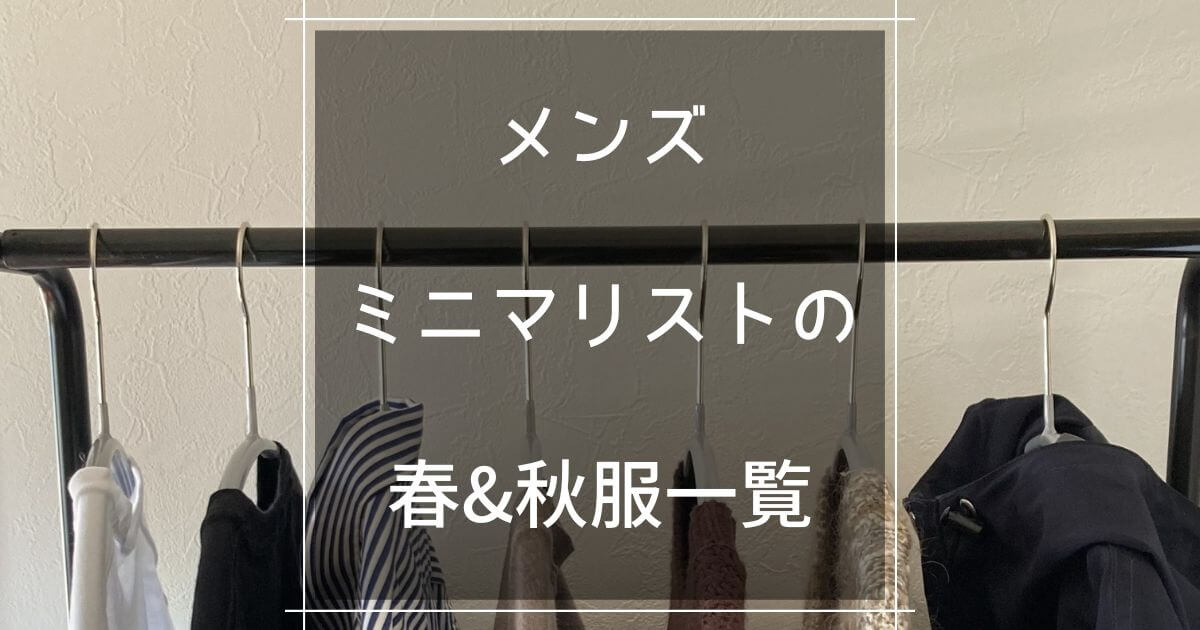 メンズ

ミニマリストの

春&秋服一覧